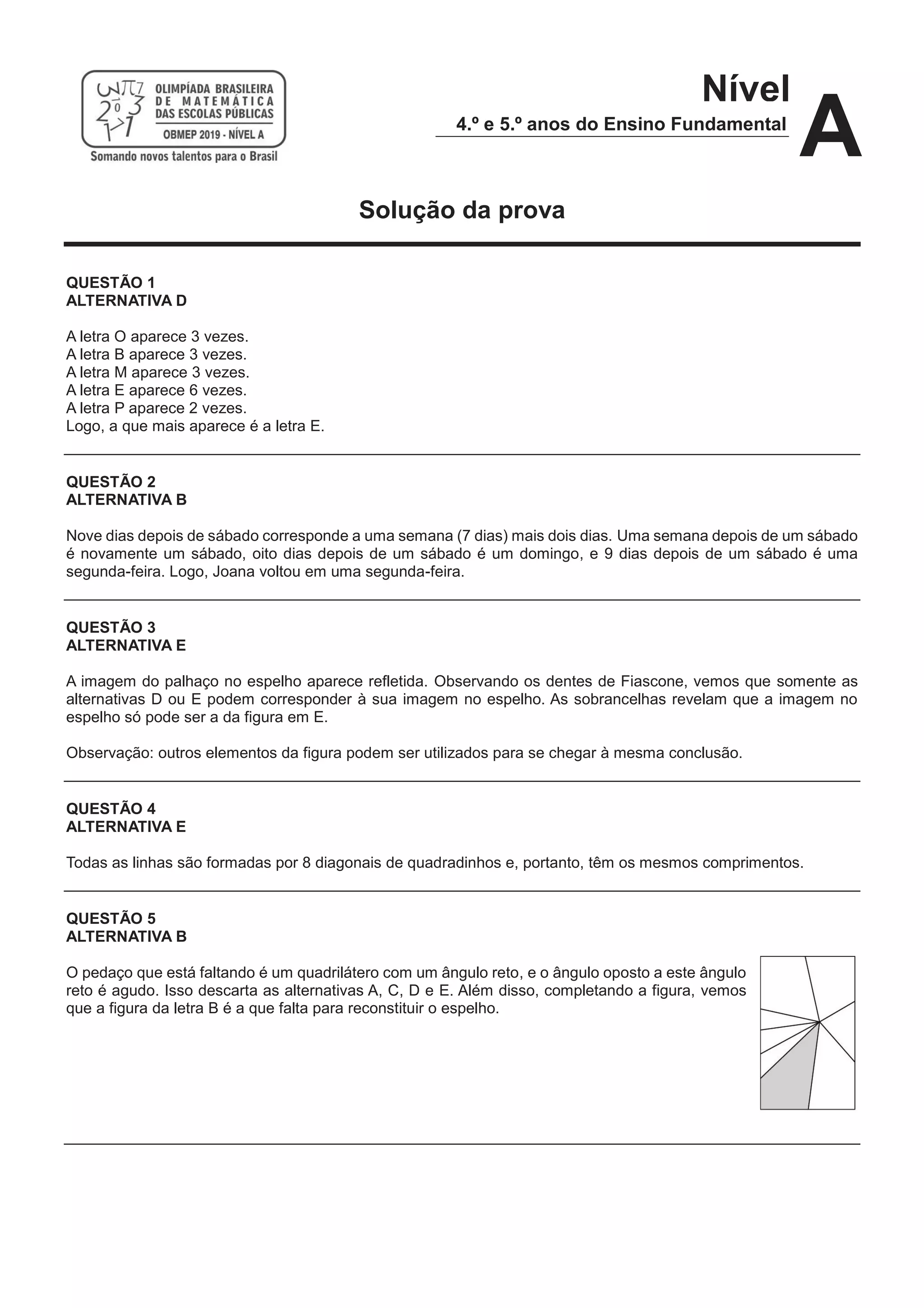 OLIMPÍADA BRASILEIRA DE MATEMÁTICA DAS ESCOLAS PÚBLICAS
OBMEP 2019 - NÍVEL A
Somando novos talentos para o Brasil

Nível A
4.º e 5.º anos do Ensino Fundamental

Solução da prova

QUESTÃO 1
ALTERNATIVA D

A letra O aparece 3 vezes.
A letra B aparece 3 vezes.
A letra M aparece 3 vezes.
A letra E aparece 6 vezes.
A letra P aparece 2 vezes.
Logo, a que mais aparece é a letra E.

QUESTÃO 2
ALTERNATIVA B

Nove dias depois de sábado corresponde a uma semana (7 dias) mais dois dias. Uma semana depois de um sábado é novamente um sábado, oito dias depois de um sábado é um domingo, e 9 dias depois de um sábado é uma segunda-feira. Logo, Joana voltou em uma segunda-feira.

QUESTÃO 3
ALTERNATIVA E

A imagem do palhaço no espelho aparece refletida. Observando os dentes de Fiascone, vemos que somente as alternativas D ou E podem corresponder à sua imagem no espelho. As sobrancelhas revelam que a imagem no espelho só pode ser a da figura em E.

Observação: outros elementos da figura podem ser utilizados para se chegar à mesma conclusão.

QUESTÃO 4
ALTERNATIVA E

Todas as linhas são formadas por 8 diagonais de quadradinhos e, portanto, têm os mesmos comprimentos.

QUESTÃO 5
ALTERNATIVA B

O pedaço que está faltando é um quadrilátero com um ângulo reto, e o ângulo oposto a este ângulo reto é agudo. Isso descarta as alternativas A, C, D e E. Além disso, completando a figura, vemos que a figura da letra B é a que falta para reconstituir o espelho.